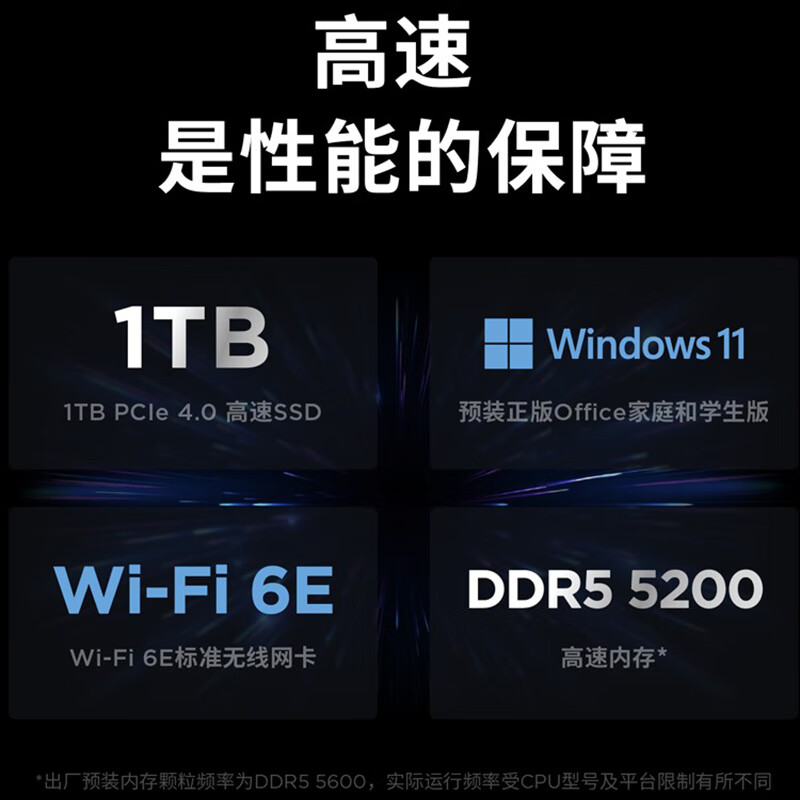 高速
是性能的保障

1TB
1TB PCIe 4.0 高速SSD

Windows 11
预装正版Office家庭和学生版

Wi-Fi 6E
Wi-Fi 6E标准无线网卡

DDR5 5200
高速内存*

*出厂预装内存颗粒频率为DDR5 5600，实际运行频率受CPU型号及平台限制有所不同